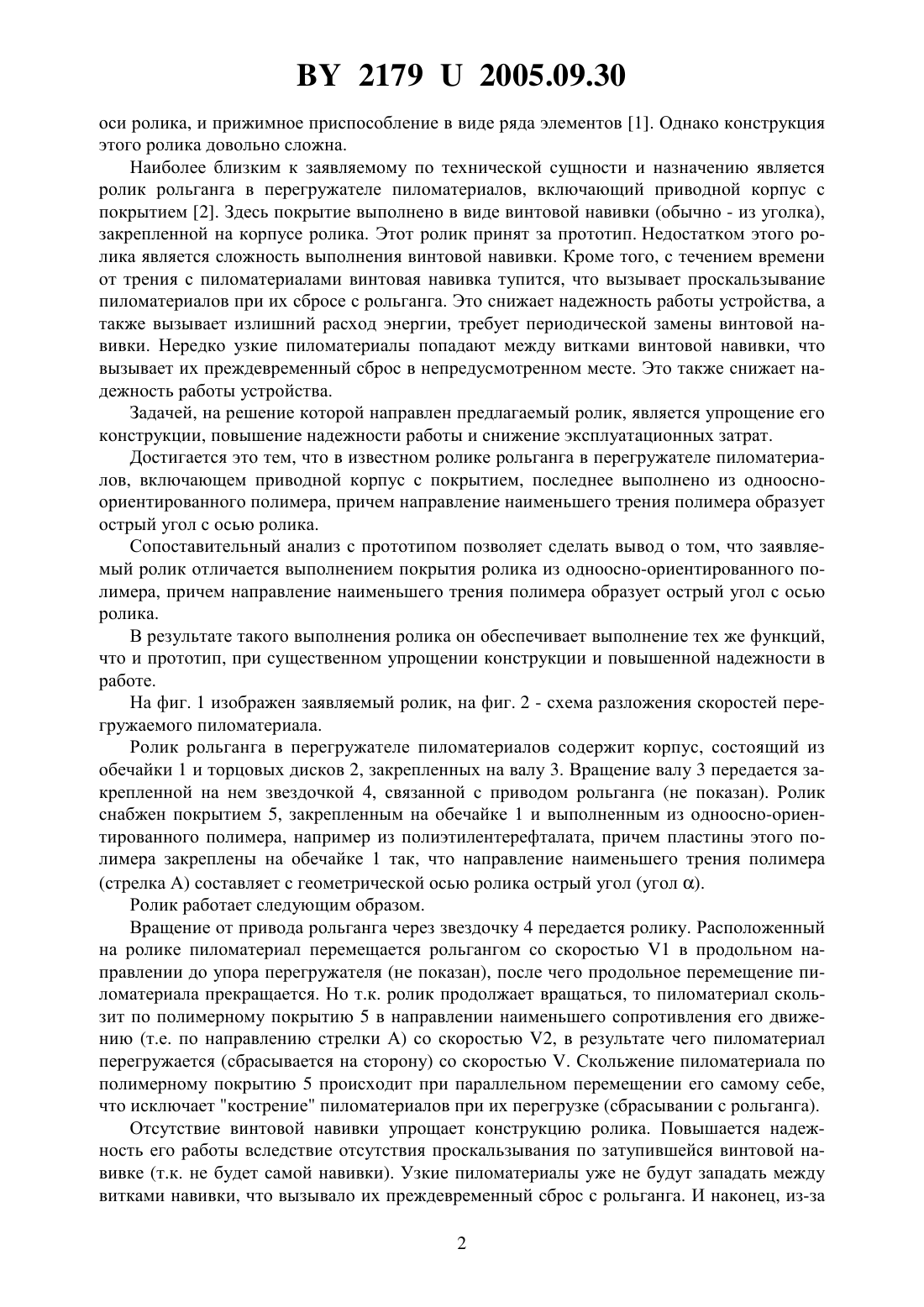 BY 2179 U 2005.09.30

оси ролика, и прижимное приспособление в виде ряда элементов [1]. Однако конструкция этого ролика довольно сложна.

Наиболее близким к заявляемому по технической сущности и назначению является ролик рольганга в перегружателе пиломатериалов, включающий приводной корпус с покрытием [2]. Здесь покрытие выполнено в виде винтовой навивки (обычно - из уголка), закрепленной на корпусе ролика. Этот ролик принят за прототип. Недостатком этого ролика является сложность выполнения винтовой навивки. Кроме того, с течением времени от трения с пиломатериалами винтовая навивка тупится, что вызывает проскальзывание пиломатериалов при их сбросе с рольганга. Это снижает надежность работы устройства, а также вызывает излишний расход энергии, требует периодической замены винтовой навивки. Нередко узкие пиломатериалы попадают между витками винтовой навивки, что вызывает их преждевременный сброс в непредусмотренном месте. Это также снижает надежность работы устройства.

Задачей, на решение которой направлен предлагаемый ролик, является упрощение его конструкции, повышение надежности работы и снижение эксплуатационных затрат.

Достигается это тем, что в известном ролике рольганга в перегружателе пиломатериалов, включающем приводной корпус с покрытием, последнее выполнено из одноосно-ориентированного полимера, причем направление наименьшего трения полимера образует острый угол с осью ролика.

Сопоставительный анализ с прототипом позволяет сделать вывод о том, что заявляемый ролик отличается выполнением покрытия ролика из одноосно-ориентированного полимера, причем направление наименьшего трения полимера образует острый угол с осью ролика.

В результате такого выполнения ролика он обеспечивает выполнение тех же функций, что и прототип, при существенном упрощении конструкции и повышенной надежности в работе.

На фиг. 1 изображен заявляемый ролик, на фиг. 2 - схема разложения скоростей перегружаемого пиломатериала.

Ролик рольганга в перегружателе пиломатериалов содержит корпус, состоящий из обечайки 1 и торцовых дисков 2, закрепленных на валу 3. Вращение валу 3 передается закрепленной на нем звездочкой 4, связанной с приводом рольганга (не показан). Ролик снабжен покрытием 5, закрепленным на обечайке 1 и выполненным из одноосно-ориентированного полимера, например из полиэтилентерефталата, причем пластины этого полимера закреплены на обечайке 1 так, что направление наименьшего трения полимера (стрелка А) составляет с геометрической осью ролика острый угол (угол $\alpha$).

Ролик работает следующим образом.

Вращение от привода рольганга через звездочку 4 передается ролику. Расположенный на ролике пиломатериал перемещается рольгангом со скоростью V1 в продольном направлении до упора перегружателя (не показан), после чего продольное перемещение пиломатериала прекращается. Но т.к. ролик продолжает вращаться, то пиломатериал скользит по полимерному покрытию 5 в направлении наименьшего сопротивления его движению (т.е. по направлению стрелки А) со скоростью V2, в результате чего пиломатериал перегружается (сбрасывается на сторону) со скоростью V. Скольжение пиломатериала по полимерному покрытию 5 происходит при параллельном перемещении его самому себе, что исключает "кострение" пиломатериалов при их перегрузке (сбрасывании с рольганга).

Отсутствие винтовой навивки упрощает конструкцию ролика. Повышается надежность его работы вследствие отсутствия проскальзывания по затупившейся винтовой навивке (т.к. не будет самой навивки). Узкие пиломатериалы уже не будут западать между витками навивки, что вызывало их преждевременный сброс с рольганга. И наконец, из-за

2